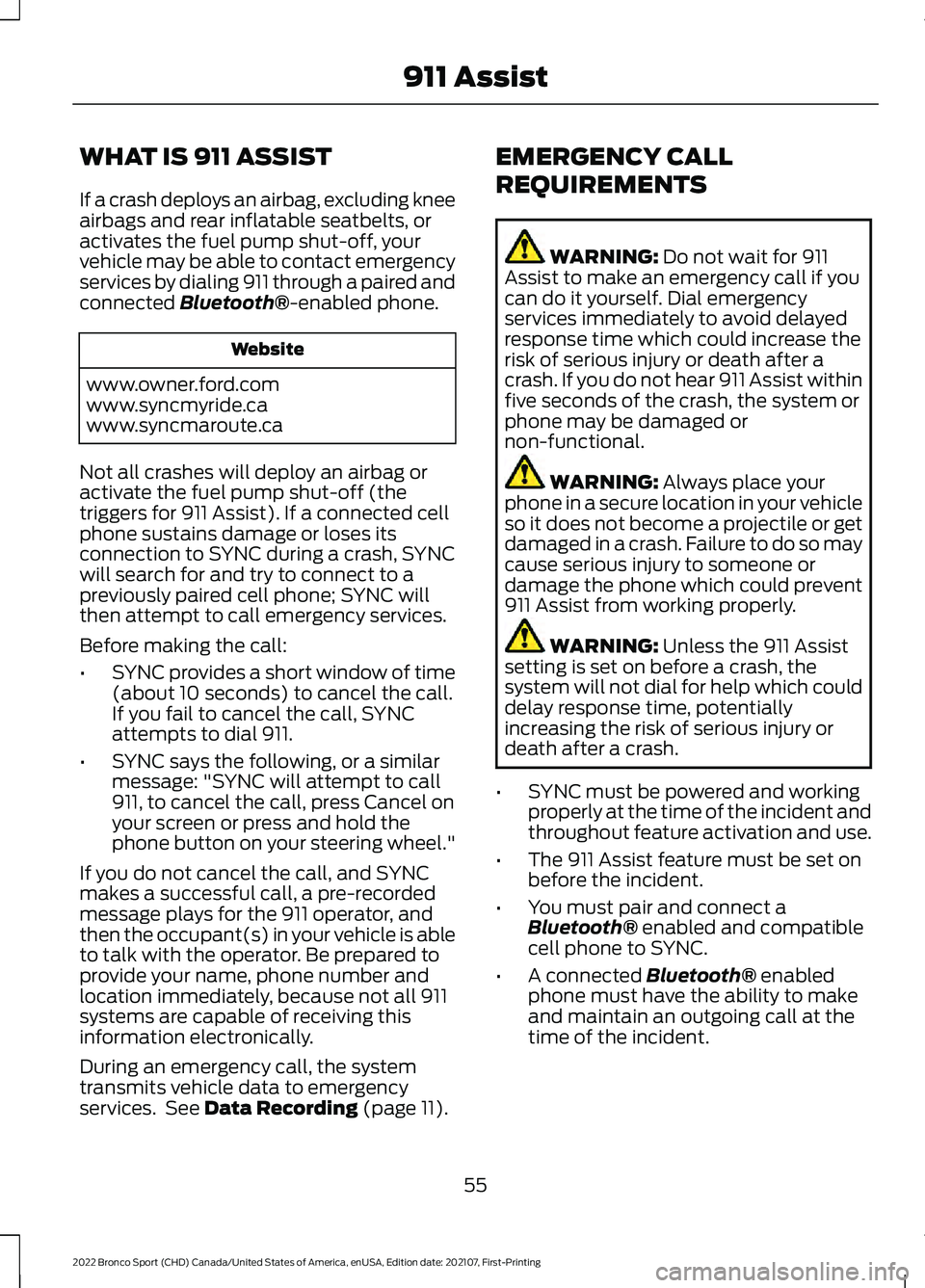 911 Assist

WHAT IS 911 ASSIST

If a crash deploys an airbag, excluding knee airbags and rear inflatable seatbelts, or activates the fuel pump shut-off, your vehicle may be able to contact emergency services by dialing 911 through a paired and connected Bluetooth®-enabled phone.

| Website |
|---|
| www.owner.ford.com www.syncmyride.ca www.syncmaroute.ca |

Not all crashes will deploy an airbag or activate the fuel pump shut-off (the triggers for 911 Assist). If a connected cell phone sustains damage or loses its connection to SYNC during a crash, SYNC will search for and try to connect to a previously paired cell phone; SYNC will then attempt to call emergency services.

Before making the call:

• SYNC provides a short window of time (about 10 seconds) to cancel the call. If you fail to cancel the call, SYNC attempts to dial 911.

• SYNC says the following, or a similar message: "SYNC will attempt to call 911, to cancel the call, press Cancel on your screen or press and hold the phone button on your steering wheel."

If you do not cancel the call, and SYNC makes a successful call, a pre-recorded message plays for the 911 operator, and then the occupant(s) in your vehicle is able to talk with the operator. Be prepared to provide your name, phone number and location immediately, because not all 911 systems are capable of receiving this information electronically.

During an emergency call, the system transmits vehicle data to emergency services. See Data Recording (page 11).

EMERGENCY CALL REQUIREMENTS

WARNING: Do not wait for 911 Assist to make an emergency call if you can do it yourself. Dial emergency services immediately to avoid delayed response time which could increase the risk of serious injury or death after a crash. If you do not hear 911 Assist within five seconds of the crash, the system or phone may be damaged or non-functional.

WARNING: Always place your phone in a secure location in your vehicle so it does not become a projectile or get damaged in a crash. Failure to do so may cause serious injury to someone or damage the phone which could prevent 911 Assist from working properly.

WARNING: Unless the 911 Assist setting is set on before a crash, the system will not dial for help which could delay response time, potentially increasing the risk of serious injury or death after a crash.

• SYNC must be powered and working properly at the time of the incident and throughout feature activation and use.

• The 911 Assist feature must be set on before the incident.

• You must pair and connect a Bluetooth® enabled and compatible cell phone to SYNC.

• A connected Bluetooth® enabled phone must have the ability to make and maintain an outgoing call at the time of the incident.

55

2022 Bronco Sport (CHD) Canada/United States of America, enUSA, Edition date: 202107, First-Printing

carmanualsonline.info